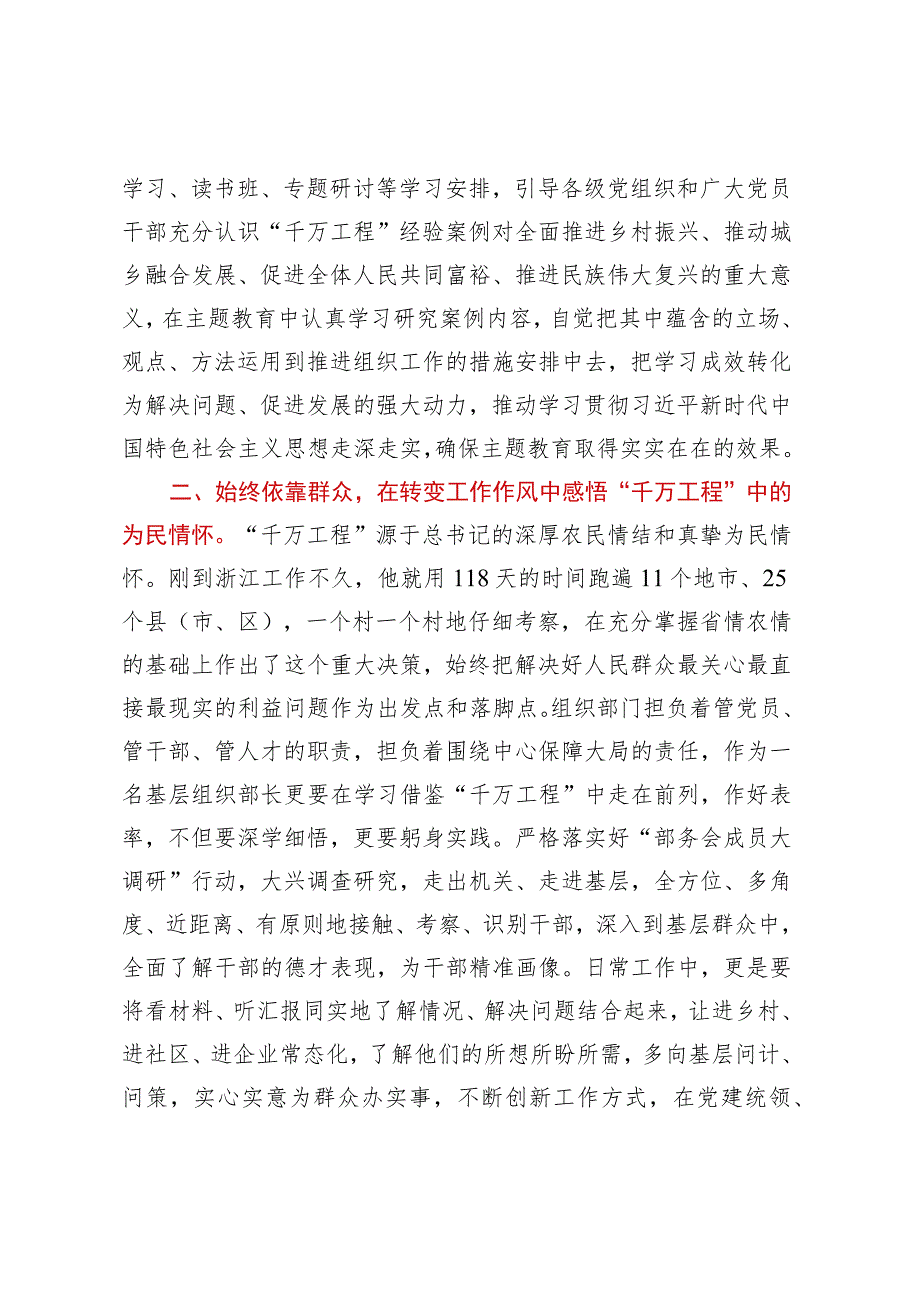 学习、读书班、专题研讨等学习安排，引导各级党组织和广大党员干部充分认识“千万工程”经验案例对全面推进乡村振兴、推动城乡融合发展、促进全体人民共同富裕、推进民族伟大复兴的重大意义，在主题教育中认真学习研究案例内容，自觉把其中蕴含的立场、观点、方法运用到推进组织工作的措施安排中去，把学习成效转化为解决问题、促进发展的强大动力，推动学习贯彻习近平新时代中国特色社会主义思想走深走实，确保主题教育取得实实在在的效果。

二、始终依靠群众，在转变工作作风中感悟“千万工程”中的为民情怀。“千万工程”源于总书记的深厚农民情结和真挚为民情怀。刚到浙江工作不久，他就用118天的时间跑遍11个地市、25个县（市、区），一个村一个村地仔细考察，在充分掌握省情农情的基础上作出了这个重大决策，始终把解决好人民群众最关心最直接最现实的利益问题作为出发点和落脚点。组织部门担负着管党员、管干部、管人才的职责，担负着围绕中心保障大局的责任，作为一名基层组织部长更要在学习借鉴“千万工程”中走在前列，作好表率，不但要深学细悟，更要躬身实践。严格落实好“部务会成员大调研”行动，大兴调查研究，走出机关、走进基层，全方位、多角度、近距离、有原则地接触、考察、识别干部，深入到基层群众中，全面了解干部的德才表现，为干部精准画像。日常工作中，更是要将看材料、听汇报同实地了解情况、解决问题结合起来，让进乡村、进社区、进企业常态化，了解他们的所想所盼所需，多向基层问计、问策，实心实意为群众办实事，不断创新工作方式，在党建统领、